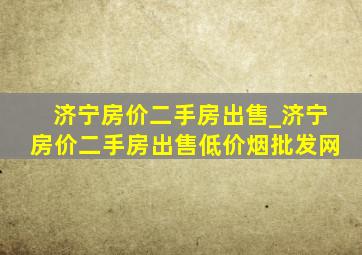 济宁房价二手房出售_济宁房价二手房出售低价烟批发网